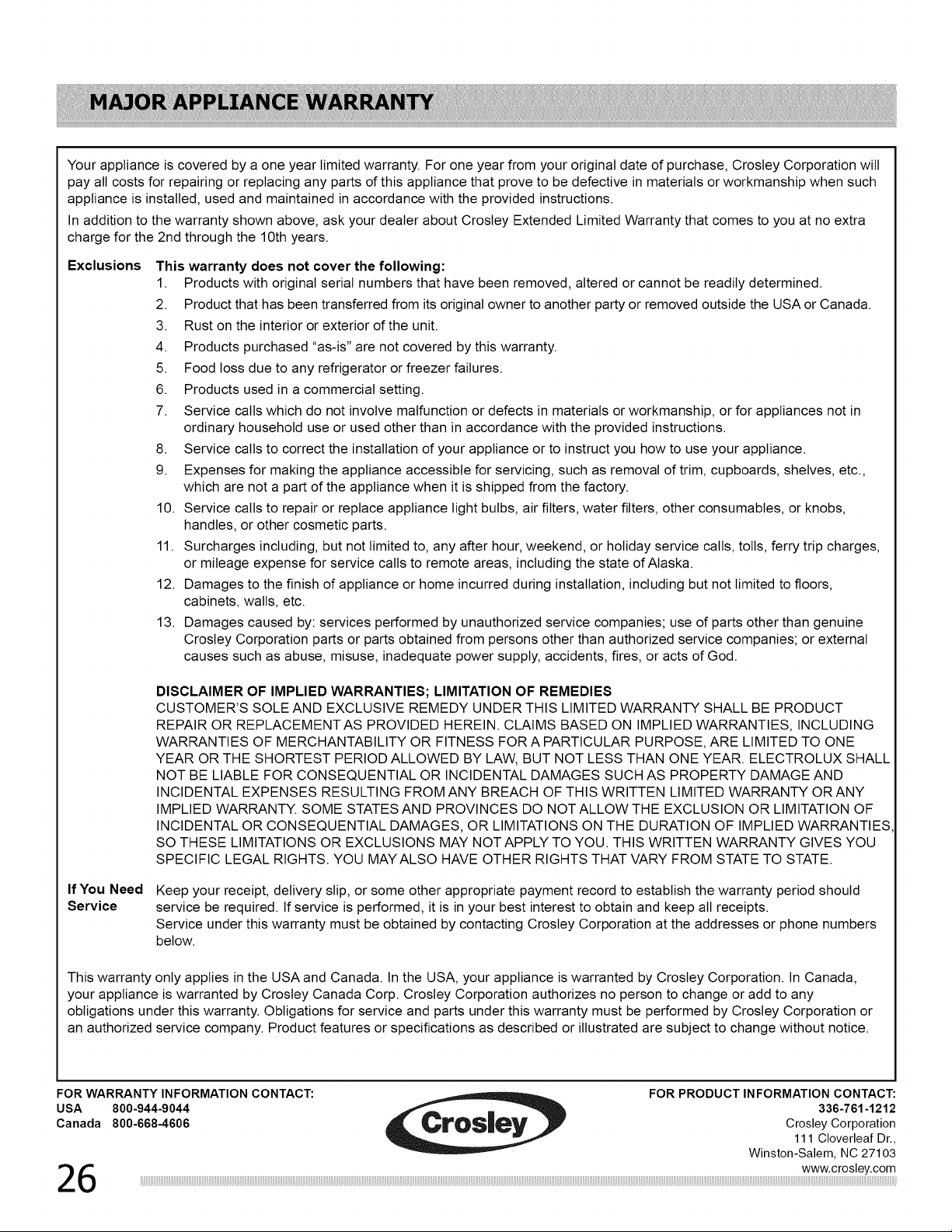 MAJOR APPLIANCE WARRANTY

Your appliance is covered by a one year limited warranty. For one year from your original date of purchase, Crosley Corporation will pay all costs for repairing or replacing any parts of this appliance that prove to be defective in materials or workmanship when such appliance is installed, used and maintained in accordance with the provided instructions.

In addition to the warranty shown above, ask your dealer about Crosley Extended Limited Warranty that comes to you at no extra charge for the 2nd through the 10th years.

Exclusions

This warranty does not cover the following:
1. Products with original serial numbers that have been removed, altered or cannot be readily determined.
2. Product that has been transferred from its original owner to another party or removed outside the USA or Canada.
3. Rust on the interior or exterior of the unit.
4. Products purchased "as-is" are not covered by this warranty.
5. Food loss due to any refrigerator or freezer failures.
6. Products used in a commercial setting.
7. Service calls which do not involve malfunction or defects in materials or workmanship, or for appliances not in ordinary household use or used other than in accordance with the provided instructions.
8. Service calls to correct the installation of your appliance or to instruct you how to use your appliance.
9. Expenses for making the appliance accessible for servicing, such as removal of trim, cupboards, shelves, etc., which are not a part of the appliance when it is shipped from the factory.
10. Service calls to repair or replace appliance light bulbs, air filters, water filters, other consumables, or knobs, handles, or other cosmetic parts.
11. Surcharges including, but not limited to, any after hour, weekend, or holiday service calls, tolls, ferry trip charges, or mileage expense for service calls to remote areas, including the state of Alaska.
12. Damages to the finish of appliance or home incurred during installation, including but not limited to floors, cabinets, walls, etc.
13. Damages caused by: services performed by unauthorized service companies; use of parts other than genuine Crosley Corporation parts or parts obtained from persons other than authorized service companies; or external causes such as abuse, misuse, inadequate power supply, accidents, fires, or acts of God.

DISCLAIMER OF IMPLIED WARRANTIES; LIMITATION OF REMEDIES
CUSTOMER'S SOLE AND EXCLUSIVE REMEDY UNDER THIS LIMITED WARRANTY SHALL BE PRODUCT REPAIR OR REPLACEMENT AS PROVIDED HEREIN. CLAIMS BASED ON IMPLIED WARRANTIES, INCLUDING WARRANTIES OF MERCHANTABILITY OR FITNESS FOR A PARTICULAR PURPOSE, ARE LIMITED TO ONE YEAR OR THE SHORTEST PERIOD ALLOWED BY LAW, BUT NOT LESS THAN ONE YEAR. ELECTROLUX SHALL NOT BE LIABLE FOR CONSEQUENTIAL OR INCIDENTAL DAMAGES SUCH AS PROPERTY DAMAGE AND INCIDENTAL EXPENSES RESULTING FROM ANY BREACH OF THIS WRITTEN LIMITED WARRANTY OR ANY IMPLIED WARRANTY. SOME STATES AND PROVINCES DO NOT ALLOW THE EXCLUSION OR LIMITATION OF INCIDENTAL OR CONSEQUENTIAL DAMAGES, OR LIMITATIONS ON THE DURATION OF IMPLIED WARRANTIES, SO THESE LIMITATIONS OR EXCLUSIONS MAY NOT APPLY TO YOU. THIS WRITTEN WARRANTY GIVES YOU SPECIFIC LEGAL RIGHTS. YOU MAY ALSO HAVE OTHER RIGHTS THAT VARY FROM STATE TO STATE.

If You Need Service

Keep your receipt, delivery slip, or some other appropriate payment record to establish the warranty period should service be required. If service is performed, it is in your best interest to obtain and keep all receipts.
Service under this warranty must be obtained by contacting Crosley Corporation at the addresses or phone numbers below.

This warranty only applies in the USA and Canada. In the USA, your appliance is warranted by Crosley Corporation. In Canada, your appliance is warranted by Crosley Canada Corp. Crosley Corporation authorizes no person to change or add to any obligations under this warranty. Obligations for service and parts under this warranty must be performed by Crosley Corporation or an authorized service company. Product features or specifications as described or illustrated are subject to change without notice.

FOR WARRANTY INFORMATION CONTACT:
USA 800-944-9044
Canada 800-668-4606

Crosley

FOR PRODUCT INFORMATION CONTACT:
336-761-1212
Crosley Corporation
111 Cloverleaf Dr.,
Winston-Salem, NC 27103
www.crosley.com

26